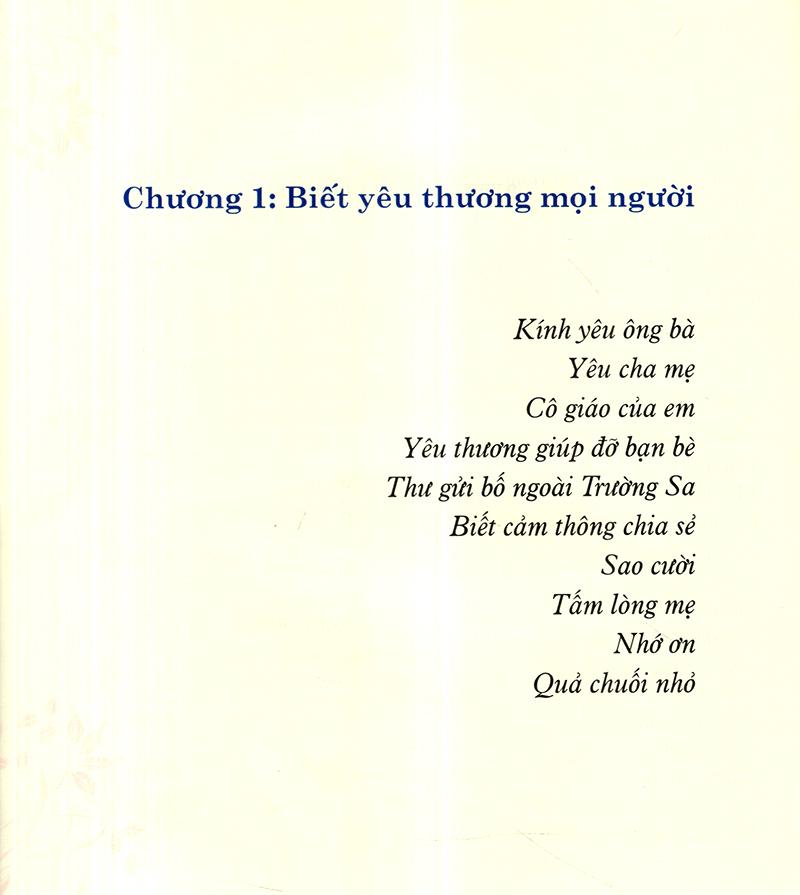 Chương 1: Biết yêu thương mọi người

Kính yêu ông bà
Yêu cha mẹ
Cô giáo của em
Yêu thương giúp đỡ bạn bè
Thư gửi bố ngoài Trường Sa
Biết cảm thông chia sẻ
Sao cười
Tấm lòng mẹ
Nhớ ơn
Quả chuối nhỏ